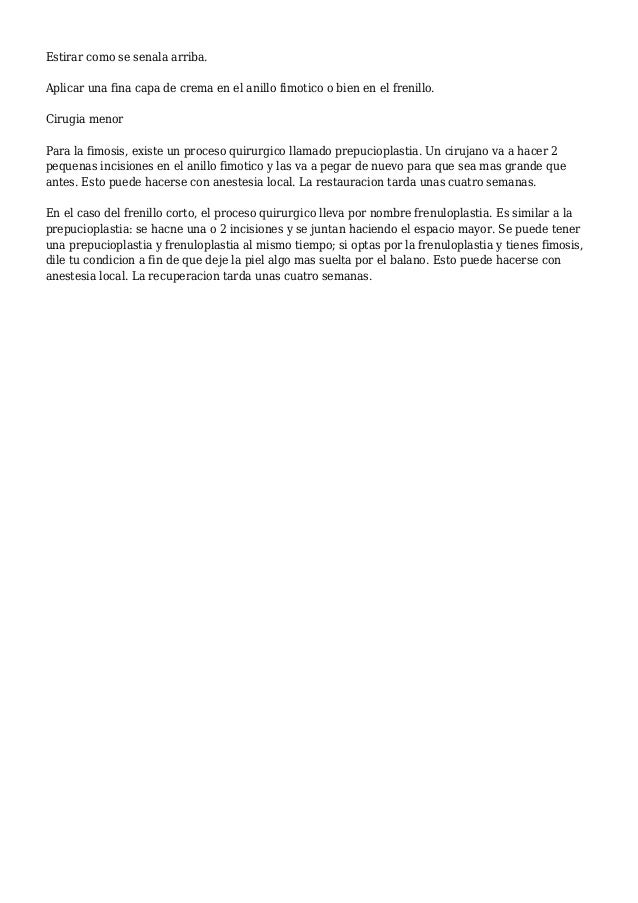 Estirar como se senala arriba.

Aplicar una fina capa de crema en el anillo fimotico o bien en el frenillo.

Cirugia menor

Para la fimosis, existe un proceso quirurgico llamado prepucioplastia. Un cirujano va a hacer 2 pequenas incisiones en el anillo fimotico y las va a pegar de nuevo para que sea mas grande que antes. Esto puede hacerse con anestesia local. La restauracion tarda unas cuatro semanas.

En el caso del frenillo corto, el proceso quirurgico lleva por nombre frenuloplastia. Es similar a la prepucioplastia: se hacne una o 2 incisiones y se juntan haciendo el espacio mayor. Se puede tener una prepucioplastia y frenuloplastia al mismo tiempo; si optas por la frenuloplastia y tienes fimosis, dile tu condicion a fin de que deje la piel algo mas suelta por el balano. Esto puede hacerse con anestesia local. La recuperacion tarda unas cuatro semanas.